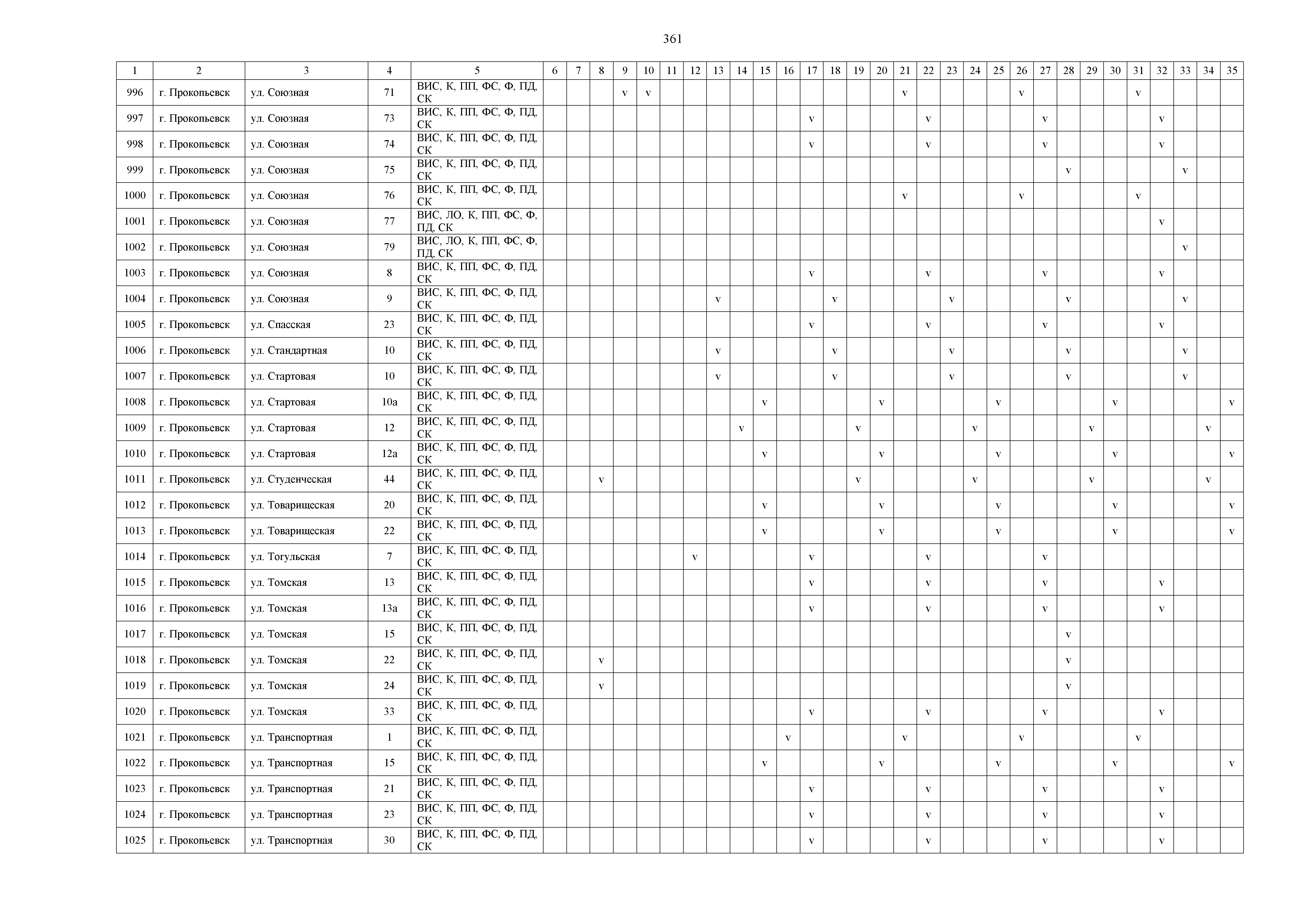 361

| 1 | 2 | 3 | 4 | 5 | 6 | 7 | 8 | 9 | 10 | 11 | 12 | 13 | 14 | 15 | 16 | 17 | 18 | 19 | 20 | 21 | 22 | 23 | 24 | 25 | 26 | 27 | 28 | 29 | 30 | 31 | 32 | 33 | 34 | 35 |
|---|---|---|---|---|---|---|---|---|---|---|---|---|---|---|---|---|---|---|---|---|---|---|---|---|---|---|---|---|---|---|---|---|---|---|
| 996 | г. Прокопьевск | ул. Союзная | 71 | ВИС, К, ПП, ФС, Ф, ПД, СК | | | | v | v | | | | | | | | | | | v | | | | | v | | | | | v | | | | |
| 997 | г. Прокопьевск | ул. Союзная | 73 | ВИС, К, ПП, ФС, Ф, ПД, СК | | | | | | | | | | | | v | | | | | v | | | | | v | | | | | v | | | |
| 998 | г. Прокопьевск | ул. Союзная | 74 | ВИС, К, ПП, ФС, Ф, ПД, СК | | | | | | | | | | | | v | | | | | v | | | | | v | | | | | v | | | |
| 999 | г. Прокопьевск | ул. Союзная | 75 | ВИС, К, ПП, ФС, Ф, ПД, СК | | | | | | | | | | | | | | | | | | | | | | | v | | | | | v | | |
| 1000 | г. Прокопьевск | ул. Союзная | 76 | ВИС, К, ПП, ФС, Ф, ПД, СК | | | | | | | | | | | | | | | | v | | | | | v | | | | | v | | | | |
| 1001 | г. Прокопьевск | ул. Союзная | 77 | ВИС, ЛО, К, ПП, ФС, Ф, ПД, СК | | | | | | | | | | | | | | | | | | | | | | | | | | | v | | | |
| 1002 | г. Прокопьевск | ул. Союзная | 79 | ВИС, ЛО, К, ПП, ФС, Ф, ПД, СК | | | | | | | | | | | | | | | | | | | | | | | | | | | | v | | |
| 1003 | г. Прокопьевск | ул. Союзная | 8 | ВИС, К, ПП, ФС, Ф, ПД, СК | | | | | | | | | | | | v | | | | | v | | | | | v | | | | | v | | | |
| 1004 | г. Прокопьевск | ул. Союзная | 9 | ВИС, К, ПП, ФС, Ф, ПД, СК | | | | | | | | v | | | | | v | | | | | v | | | | | v | | | | | v | | |
| 1005 | г. Прокопьевск | ул. Спасская | 23 | ВИС, К, ПП, ФС, Ф, ПД, СК | | | | | | | | | | | | v | | | | | v | | | | | v | | | | | v | | | |
| 1006 | г. Прокопьевск | ул. Стандартная | 10 | ВИС, К, ПП, ФС, Ф, ПД, СК | | | | | | | | v | | | | | v | | | | | v | | | | | v | | | | | v | | |
| 1007 | г. Прокопьевск | ул. Стартовая | 10 | ВИС, К, ПП, ФС, Ф, ПД, СК | | | | | | | | v | | | | | v | | | | | v | | | | | v | | | | | v | | |
| 1008 | г. Прокопьевск | ул. Стартовая | 10а | ВИС, К, ПП, ФС, Ф, ПД, СК | | | | | | | | | | v | | | | | v | | | | | v | | | | | v | | | | | v |
| 1009 | г. Прокопьевск | ул. Стартовая | 12 | ВИС, К, ПП, ФС, Ф, ПД, СК | | | | | | | | | v | | | | | v | | | | | v | | | | | v | | | | | v | |
| 1010 | г. Прокопьевск | ул. Стартовая | 12а | ВИС, К, ПП, ФС, Ф, ПД, СК | | | | | | | | | | v | | | | | v | | | | | v | | | | | v | | | | | v |
| 1011 | г. Прокопьевск | ул. Студенческая | 44 | ВИС, К, ПП, ФС, Ф, ПД, СК | | | v | | | | | | | | | | | v | | | | | v | | | | | v | | | | | v | |
| 1012 | г. Прокопьевск | ул. Товарищеская | 20 | ВИС, К, ПП, ФС, Ф, ПД, СК | | | | | | | | | | v | | | | | v | | | | | v | | | | | v | | | | | v |
| 1013 | г. Прокопьевск | ул. Товарищеская | 22 | ВИС, К, ПП, ФС, Ф, ПД, СК | | | | | | | | | | v | | | | | v | | | | | v | | | | | v | | | | | v |
| 1014 | г. Прокопьевск | ул. Тогульская | 7 | ВИС, К, ПП, ФС, Ф, ПД, СК | | | | | | | v | | | | | v | | | | | v | | | | | v | | | | | | | | |
| 1015 | г. Прокопьевск | ул. Томская | 13 | ВИС, К, ПП, ФС, Ф, ПД, СК | | | | | | | | | | | | v | | | | | v | | | | | v | | | | | v | | | |
| 1016 | г. Прокопьевск | ул. Томская | 13а | ВИС, К, ПП, ФС, Ф, ПД, СК | | | | | | | | | | | | v | | | | | v | | | | | v | | | | | v | | | |
| 1017 | г. Прокопьевск | ул. Томская | 15 | ВИС, К, ПП, ФС, Ф, ПД, СК | | | | | | | | | | | | | | | | | | | | | | | v | | | | | | | |
| 1018 | г. Прокопьевск | ул. Томская | 22 | ВИС, К, ПП, ФС, Ф, ПД, СК | | | v | | | | | | | | | | | | | | | | | | | | v | | | | | | | |
| 1019 | г. Прокопьевск | ул. Томская | 24 | ВИС, К, ПП, ФС, Ф, ПД, СК | | | v | | | | | | | | | | | | | | | | | | | | v | | | | | | | |
| 1020 | г. Прокопьевск | ул. Томская | 33 | ВИС, К, ПП, ФС, Ф, ПД, СК | | | | | | | | | | | | v | | | | | v | | | | | v | | | | | v | | | |
| 1021 | г. Прокопьевск | ул. Транспортная | 1 | ВИС, К, ПП, ФС, Ф, ПД, СК | | | | | | | | | | | v | | | | | v | | | | | v | | | | | v | | | | |
| 1022 | г. Прокопьевск | ул. Транспортная | 15 | ВИС, К, ПП, ФС, Ф, ПД, СК | | | | | | | | | | v | | | | | v | | | | | v | | | | | v | | | | | v |
| 1023 | г. Прокопьевск | ул. Транспортная | 21 | ВИС, К, ПП, ФС, Ф, ПД, СК | | | | | | | | | | | | v | | | | | v | | | | | v | | | | | v | | | |
| 1024 | г. Прокопьевск | ул. Транспортная | 23 | ВИС, К, ПП, ФС, Ф, ПД, СК | | | | | | | | | | | | v | | | | | v | | | | | v | | | | | v | | | |
| 1025 | г. Прокопьевск | ул. Транспортная | 30 | ВИС, К, ПП, ФС, Ф, ПД, СК | | | | | | | | | | | | v | | | | | v | | | | | v | | | | | v | | | |